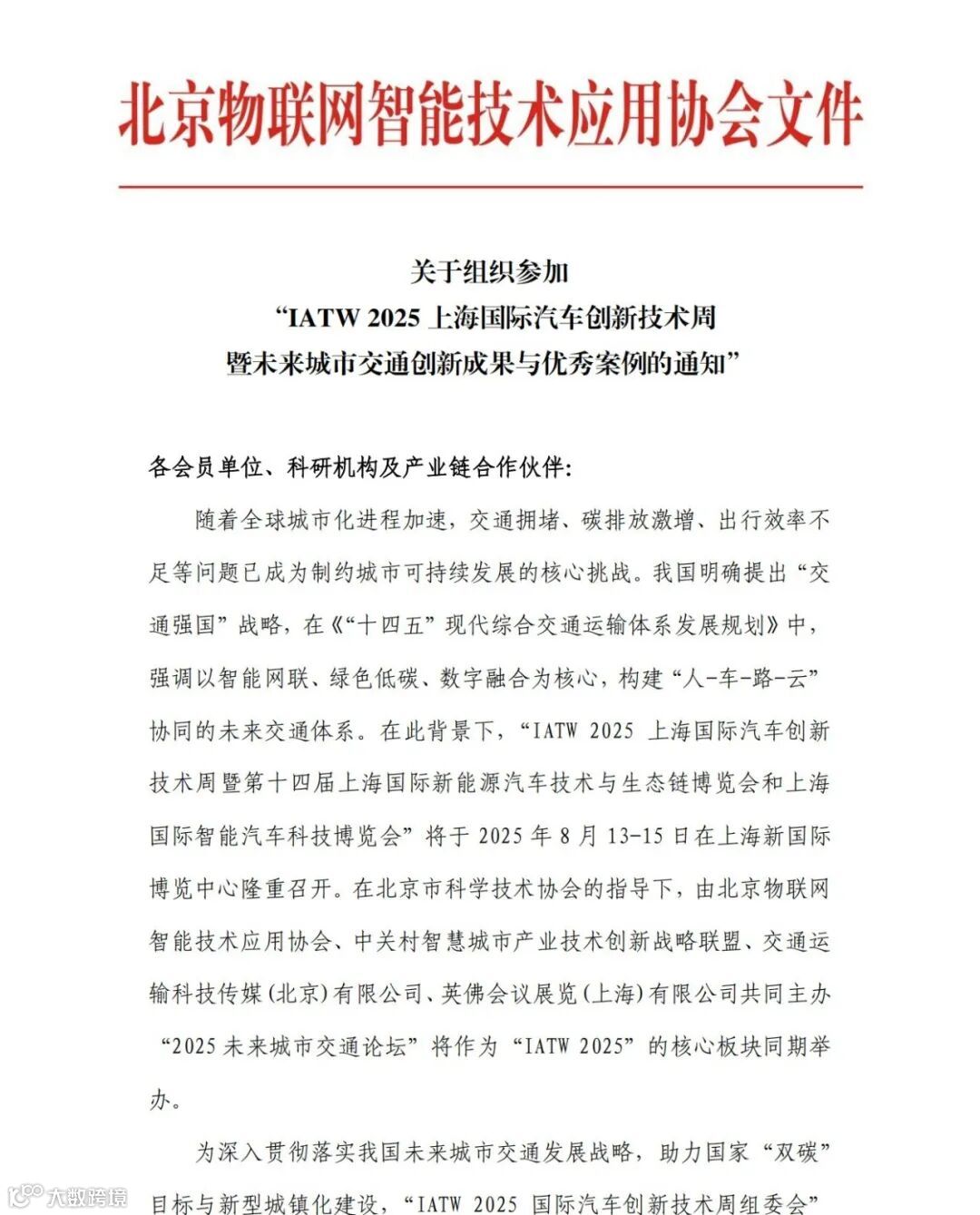 北京物联网智能技术应用协会文件

关于组织参加
“IATW 2025 上海国际汽车创新技术周
暨未来城市交通创新成果与优秀案例的通知”

各会员单位、科研机构及产业链合作伙伴：

随着全球城市化进程加速，交通拥堵、碳排放激增、出行效率不足等问题已成为制约城市可持续发展的核心挑战。我国明确提出“交通强国”战略，在《“十四五”现代综合交通运输体系发展规划》中，强调以智能网联、绿色低碳、数字融合为核心，构建“人-车-路-云”协同的未来交通体系。在此背景下，“IATW 2025 上海国际汽车创新技术周暨第十四届上海国际新能源汽车技术与生态链博览会和上海国际智能汽车科技博览会”将于 2025 年 8 月 13-15 日在上海新国际博览中心隆重召开。在北京市科学技术协会的指导下，由北京物联网智能技术应用协会、中关村智慧城市产业技术创新战略联盟、交通运输科技传媒(北京)有限公司、英佛会议展览(上海)有限公司共同主办“2025 未来城市交通论坛”将作为“IATW 2025”的核心板块同期举办。

为深入贯彻落实我国未来城市交通发展战略，助力国家“双碳”目标与新型城镇化建设，“IATW 2025 国际汽车创新技术周组委会”

大数跨境